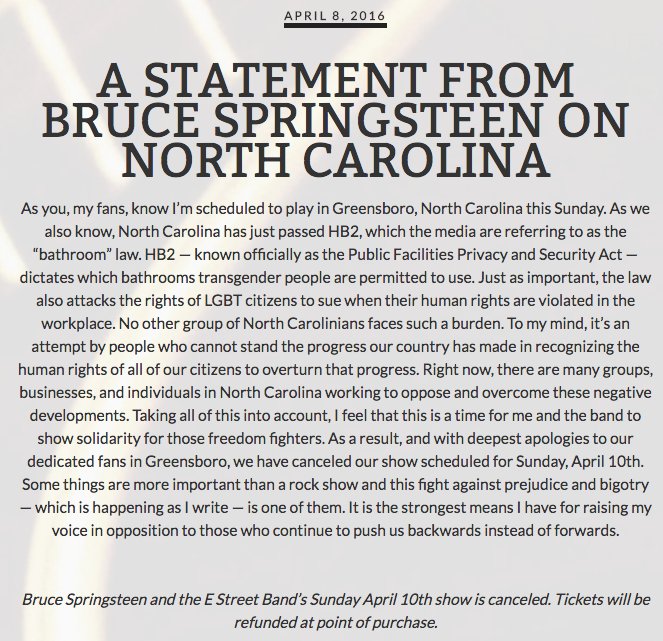 APRIL 8, 2016

A STATEMENT FROM BRUCE SPRINGSTEEN ON NORTH CAROLINA

As you, my fans, know I'm scheduled to play in Greensboro, North Carolina this Sunday. As we also know, North Carolina has just passed HB2, which the media are referring to as the "bathroom" law. HB2 — known officially as the Public Facilities Privacy and Security Act — dictates which bathrooms transgender people are permitted to use. Just as important, the law also attacks the rights of LGBT citizens to sue when their human rights are violated in the workplace. No other group of North Carolinians faces such a burden. To my mind, it's an attempt by people who cannot stand the progress our country has made in recognizing the human rights of all of our citizens to overturn that progress. Right now, there are many groups, businesses, and individuals in North Carolina working to oppose and overcome these negative developments. Taking all of this into account, I feel that this is a time for me and the band to show solidarity for those freedom fighters. As a result, and with deepest apologies to our dedicated fans in Greensboro, we have canceled our show scheduled for Sunday, April 10th. Some things are more important than a rock show and this fight against prejudice and bigotry — which is happening as I write — is one of them. It is the strongest means I have for raising my voice in opposition to those who continue to push us backwards instead of forwards.

Bruce Springsteen and the E Street Band's Sunday April 10th show is canceled. Tickets will be refunded at point of purchase.